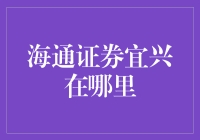 海通证券宜兴在哪里